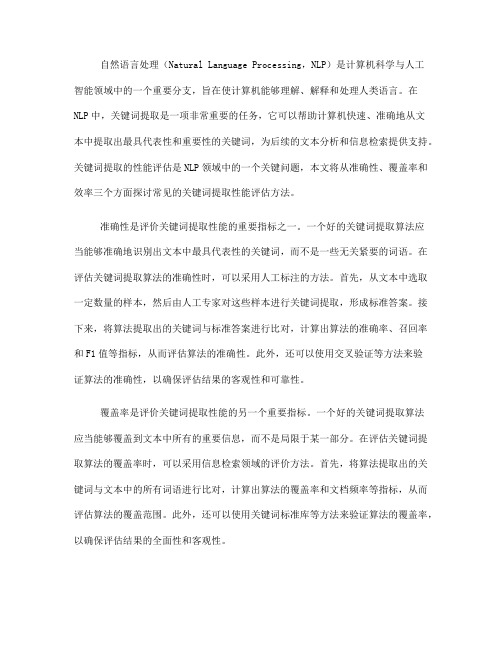 自然语言处理（Natural Language Processing，NLP）是计算机科学与人工智能领域中的一个重要分支，旨在使计算机能够理解、解释和处理人类语言。在NLP中，关键词提取是一项非常重要的任务，它可以帮助计算机快速、准确地从文本中提取出最具代表性和重要性的关键词，为后续的文本分析和信息检索提供支持。关键词提取的性能评估是NLP领域中的一个关键问题，本文将从准确性、覆盖率和效率三个方面探讨常见的关键词提取性能评估方法。

准确性是评价关键词提取性能的重要指标之一。一个好的关键词提取算法应当能够准确地识别出文本中最具代表性的关键词，而不是一些无关紧要的词语。在评估关键词提取算法的准确性时，可以采用人工标注的方法。首先，从文本中选取一定数量的样本，然后由人工专家对这些样本进行关键词提取，形成标准答案。接下来，将算法提取出的关键词与标准答案进行比对，计算出算法的准确率、召回率和F1值等指标，从而评估算法的准确性。此外，还可以使用交叉验证等方法来验证算法的准确性，以确保评估结果的客观性和可靠性。

覆盖率是评价关键词提取性能的另一个重要指标。一个好的关键词提取算法应当能够覆盖到文本中所有的重要信息，而不是局限于某一部分。在评估关键词提取算法的覆盖率时，可以采用信息检索领域的评价方法。首先，将算法提取出的关键词与文本中的所有词语进行比对，计算出算法的覆盖率和文档频率等指标，从而评估算法的覆盖范围。此外，还可以使用关键词标准库等方法来验证算法的覆盖率，以确保评估结果的全面性和客观性。